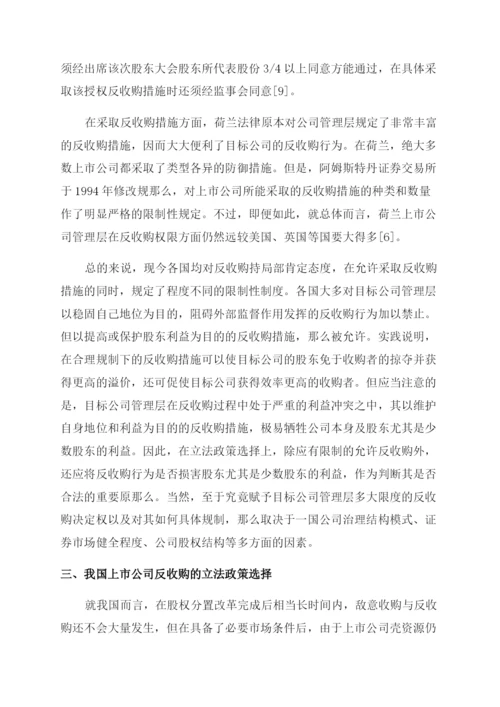 须经出席该次股东大会股东所代表股份 3/4 以上同意方能通过，在具体采取该授权反收购措施时还须经监事会同意[9]。

在采取反收购措施方面，荷兰法律原本对公司管理层规定了非常丰富的反收购措施，因而大大便利了目标公司的反收购行为。在荷兰，绝大多数上市公司都采取了类型各异的防御措施。但是，阿姆斯特丹证券交易所于 1994 年修改规那么，对上市公司所能采取的反收购措施的种类和数量作了明显严格的限制性规定。不过，即便如此，就总体而言，荷兰上市公司管理层在反收购权限方面仍然远较美国、英国等国要大得多[6]。

总的来说，现今各国均对反收购持局部肯定态度，在允许采取反收购措施的同时，规定了程度不同的限制性制度。各国大多对目标公司管理层以稳固自己地位为目的，阻碍外部监督作用发挥的反收购行为加以禁止。但以提高或保护股东利益为目的的反收购措施，那么被允许。实践说明，在合理规制下的反收购措施可以使目标公司的股东免于收购者的掠夺并获得更高的溢价，还可促使目标公司获得效率更高的收购者。但应当注意的是，目标公司管理层在反收购过程中处于严重的利益冲突之中，其以维护自身地位和利益为目的的反收购措施，极易牺牲公司本身及股东尤其是少数股东的利益。因此，在立法政策选择上，除应有限制的允许反收购外，还应将反收购行为是否损害股东尤其是少数股东的利益，作为判断其是否合法的重要原那么。当然，至于究竟赋予目标公司管理层多大限度的反收购决定权以及对其如何具体规制，那么取决于一国公司治理结构模式、证券市场健全程度、公司股权结构等多方面的因素。

三、我国上市公司反收购的立法政策选择

就我国而言，在股权分置改革完成后相当长时间内，敌意收购与反收购还不会大量发生，但在具备了必要市场条件后，由于上市公司壳资源仍